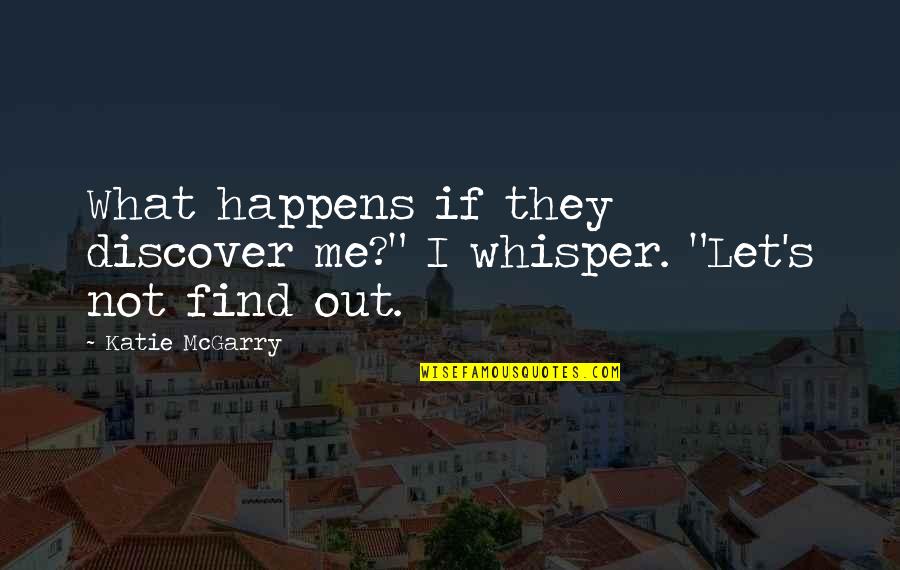 What happens if they discover me?" I whisper. "Let's not find out.

- Katie McGarry

WISEFAMOUSQUOTES.COM